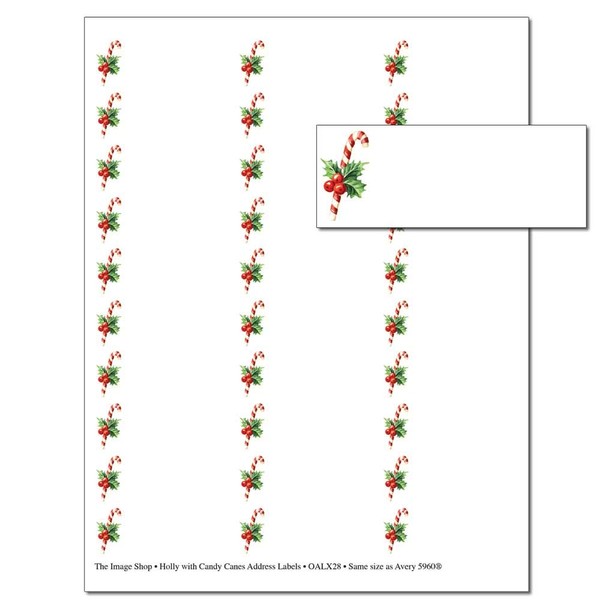 The Image Shop • Holly with Candy Canes Address Labels • OALX28 • Same size as Avery 5960®